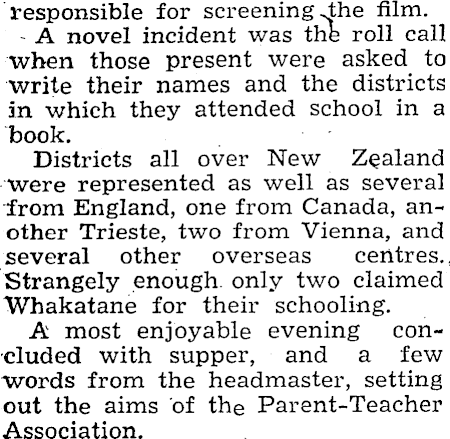 responsible for screening the film.

A novel incident was the roll call when those present were asked to write their names and the districts in which they attended school in a book.

Districts all over New Zealand were represented as well as several from England, one from Canada, another Trieste, two from Vienna, and several other overseas centres. Strangely enough only two claimed Whakatane for their schooling.

A most enjoyable evening concluded with supper, and a few words from the headmaster, setting out the aims of the Parent-Teacher Association.